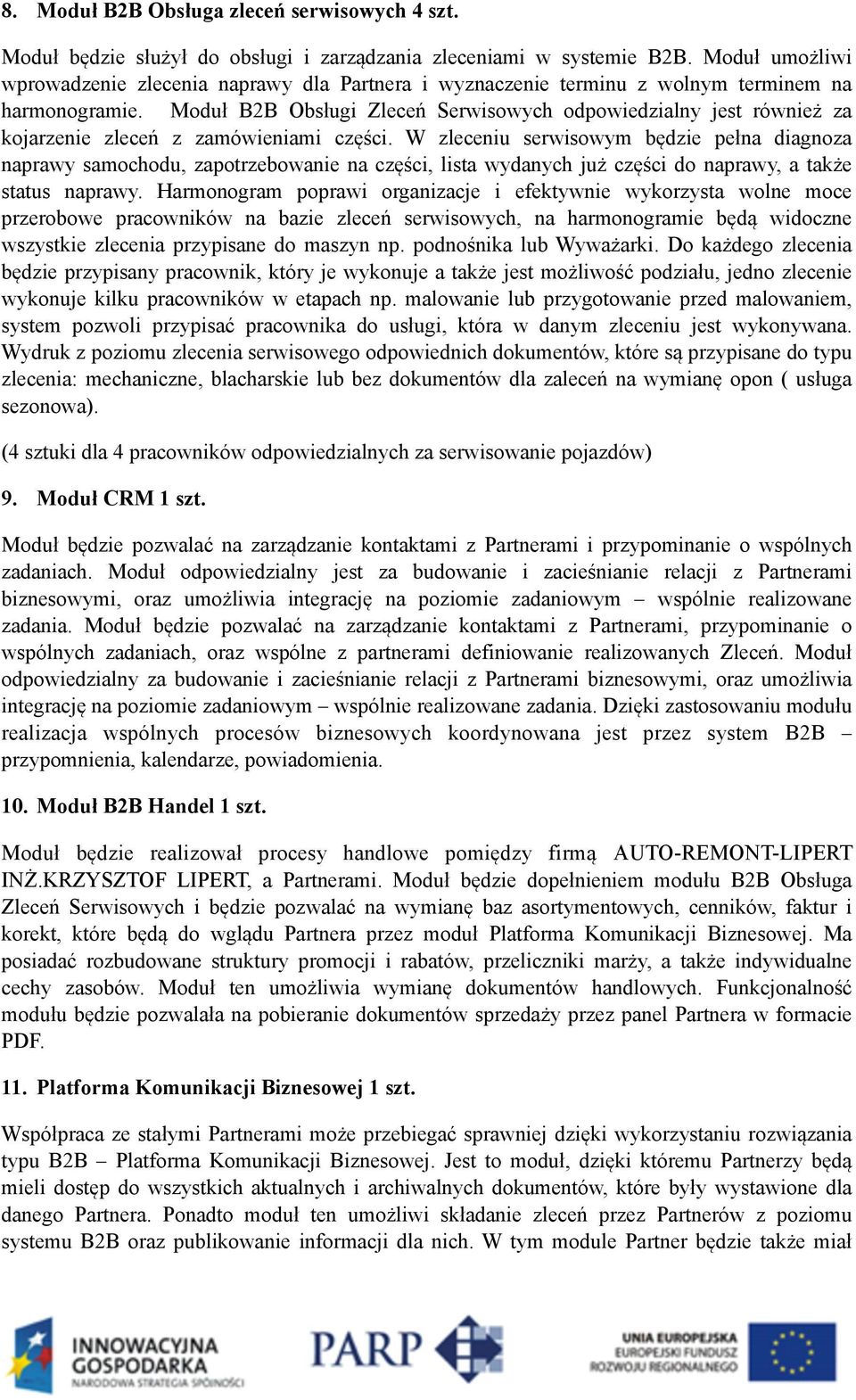 8. Moduł B2B Obsługa zleceń serwisowych 4 szt.

Moduł będzie służył do obsługi i zarządzania zleceniami w systemie B2B. Moduł umożliwi wprowadzenie zlecenia naprawy dla Partnera i wyznaczenie terminu z wolnym terminem na harmonogramie. Moduł B2B Obsługi Zleceń Serwisowych odpowiedzialny jest również za kojarzenie zleceń z zamówieniami części. W zleceniu serwisowym będzie pełna diagnoza naprawy samochodu, zapotrzebowanie na części, lista wydanych już części do naprawy, a także status naprawy. Harmonogram poprawi organizacje i efektywnie wykorzysta wolne moce przerobowe pracowników na bazie zleceń serwisowych, na harmonogramie będą widoczne wszystkie zlecenia przypisane do maszyn np. podnośnika lub Wyważarki. Do każdego zlecenia będzie przypisany pracownik, który je wykonuje a także jest możliwość podziału, jedno zlecenie wykonuje kilku pracowników w etapach np. malowanie lub przygotowanie przed malowaniem, system pozwoli przypisać pracownika do usługi, która w danym zleceniu jest wykonywana. Wydruk z poziomu zlecenia serwisowego odpowiednich dokumentów, które są przypisane do typu zlecenia: mechaniczne, blacharskie lub bez dokumentów dla zaleceń na wymianę opon ( usługa sezonowa).

(4 sztuki dla 4 pracowników odpowiedzialnych za serwisowanie pojazdów)

9. Moduł CRM 1 szt.

Moduł będzie pozwalać na zarządzanie kontaktami z Partnerami i przypominanie o wspólnych zadaniach. Moduł odpowiedzialny jest za budowanie i zacieśnianie relacji z Partnerami biznesowymi, oraz umożliwia integrację na poziomie zadaniowym – wspólnie realizowane zadania. Moduł będzie pozwalać na zarządzanie kontaktami z Partnerami, przypominanie o wspólnych zadaniach, oraz wspólne z partnerami definiowanie realizowanych Zleceń. Moduł odpowiedzialny za budowanie i zacieśnianie relacji z Partnerami biznesowymi, oraz umożliwia integrację na poziomie zadaniowym – wspólnie realizowane zadania. Dzięki zastosowaniu modułu realizacja wspólnych procesów biznesowych koordynowana jest przez system B2B – przypomnienia, kalendarze, powiadomienia.

10. Moduł B2B Handel 1 szt.

Moduł będzie realizował procesy handlowe pomiędzy firmą AUTO-REMONT-LIPERT INŻ.KRZYSZTOF LIPERT, a Partnerami. Moduł będzie dopełnieniem modułu B2B Obsługa Zleceń Serwisowych i będzie pozwalać na wymianę baz asortymentowych, cenników, faktur i korekt, które będą do wglądu Partnera przez moduł Platforma Komunikacji Biznesowej. Ma posiadać rozbudowane struktury promocji i rabatów, przeliczniki marży, a także indywidualne cechy zasobów. Moduł ten umożliwia wymianę dokumentów handlowych. Funkcjonalność modułu będzie pozwalała na pobieranie dokumentów sprzedaży przez panel Partnera w formacie PDF.

11. Platforma Komunikacji Biznesowej 1 szt.

Współpraca ze stałymi Partnerami może przebiegać sprawniej dzięki wykorzystaniu rozwiązania typu B2B – Platforma Komunikacji Biznesowej. Jest to moduł, dzięki któremu Partnerzy będą mieli dostęp do wszystkich aktualnych i archiwalnych dokumentów, które były wystawione dla danego Partnera. Ponadto moduł ten umożliwi składanie zleceń przez Partnerów z poziomu systemu B2B oraz publikowanie informacji dla nich. W tym module Partner będzie także miał

INNOWACYJNA GOSPODARKA NARODOWA STRATEGIA SPÓJNOŚCI
PARP
UNIA EUROPEJSKA EUROPEJSKI FUNDUSZ ROZWOJU REGIONALNEGO